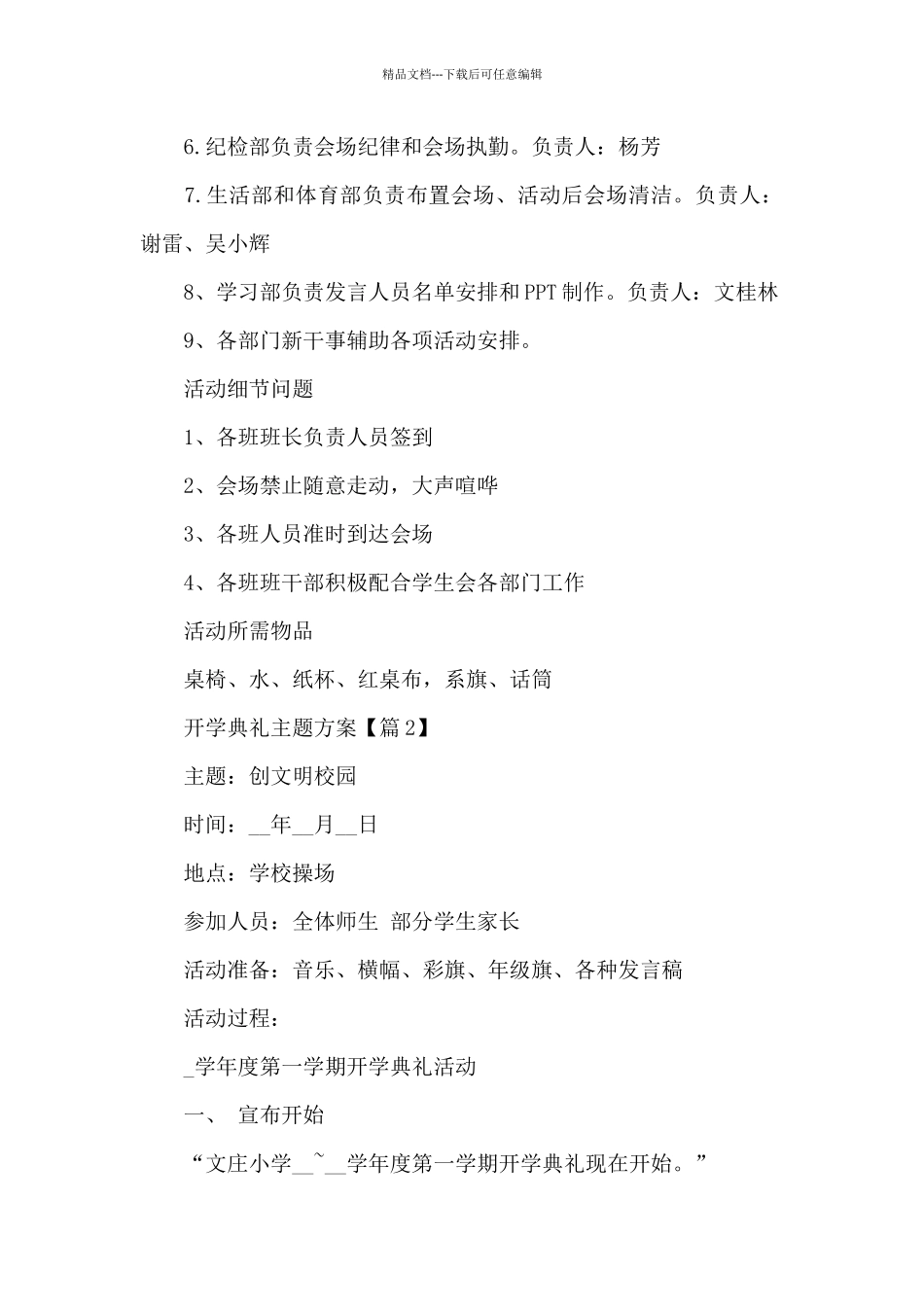 精品文档---下载后可任意编辑

6.纪检部负责会场纪律和会场执勤。负责人：杨芳

7.生活部和体育部负责布置会场、活动后会场清洁。负责人：谢雷、吴小辉

8、学习部负责发言人员名单安排和PPT制作。负责人：文桂林

9、各部门新干事辅助各项活动安排。

活动细节问题

1、各班班长负责人员签到

2、会场禁止随意走动，大声喧哗

3、各班人员准时到达会场

4、各班班干部积极配合学生会各部门工作

活动所需物品

桌椅、水、纸杯、红桌布，系旗、话筒

开学典礼主题方案【篇2】

主题：创文明校园

时间：__年__月__日

地点：学校操场

参加人员：全体师生 部分学生家长

活动准备：音乐、横幅、彩旗、年级旗、各种发言稿

活动过程：

_学年度第一学期开学典礼活动

一、 宣布开始

“文庄小学__~__学年度第一学期开学典礼现在开始。”